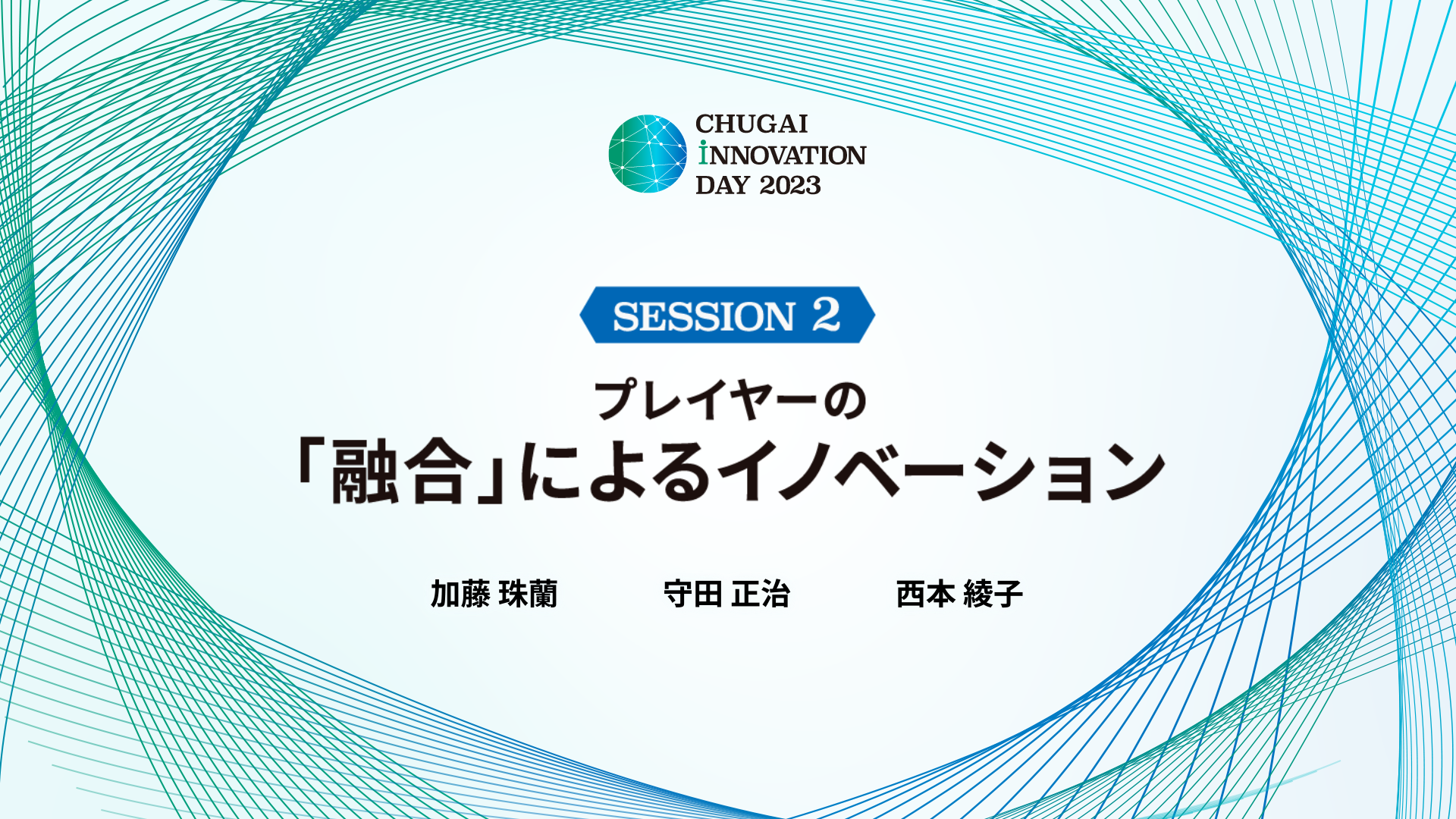 CHUGAI
iNNOVATION
DAY 2023

SESSION 2

プレイヤーの
「融合」によるイノベーション

加藤 珠蘭　守田 正治　西本 綾子